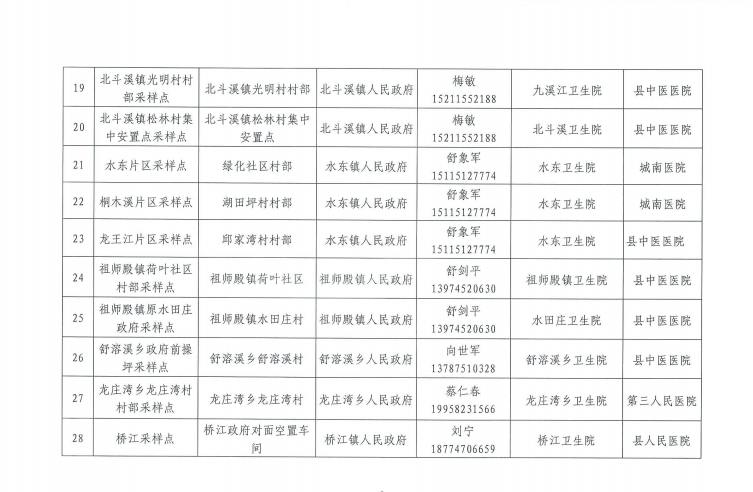 | 19 | 北斗溪镇光明村村部采样点 | 北斗溪镇光明村村部 | 北斗溪镇人民政府 | 梅敏 15211552188 | 九溪江卫生院 | 县中医医院 |
|---|---|---|---|---|---|---|
| 20 | 北斗溪镇松林村集中安置点采样点 | 北斗溪镇松林村集中安置点 | 北斗溪镇人民政府 | 梅敏 15211552188 | 北斗溪卫生院 | 县中医医院 |
| 21 | 水东片区采样点 | 绿化社区村部 | 水东镇人民政府 | 舒象军 15115127774 | 水东卫生院 | 城南医院 |
| 22 | 桐木溪片区采样点 | 湖田坪村村部 | 水东镇人民政府 | 舒象军 15115127774 | 水东卫生院 | 城南医院 |
| 23 | 龙王江片区采样点 | 邱家湾村村部 | 水东镇人民政府 | 舒象军 15115127774 | 水东卫生院 | 县中医医院 |
| 24 | 祖师殿镇荷叶社区村部采样点 | 祖师殿镇荷叶社区 | 祖师殿镇人民政府 | 舒剑平 13974520630 | 祖师殿镇卫生院 | 县中医医院 |
| 25 | 祖师殿镇原水田庄政府采样点 | 祖师殿镇水田庄村 | 祖师殿镇人民政府 | 舒剑平 13974520630 | 水田庄卫生院 | 县中医医院 |
| 26 | 舒溶溪乡政府前操坪采样点 | 舒溶溪乡舒溶溪村 | 舒溶溪乡人民政府 | 向世军 13787510328 | 舒溶溪乡卫生院 | 县中医医院 |
| 27 | 龙庄湾乡龙庄湾村村部采样点 | 龙庄湾乡龙庄湾村 | 龙庄湾乡人民政府 | 蔡仁春 19958231566 | 龙庄湾乡卫生院 | 第三人民医院 |
| 28 | 桥江采样点 | 桥江政府对面空置车间 | 桥江镇人民政府 | 刘宁 18774706659 | 桥江卫生院 | 县人民医院 |